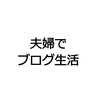 夫婦で
ブログ生活